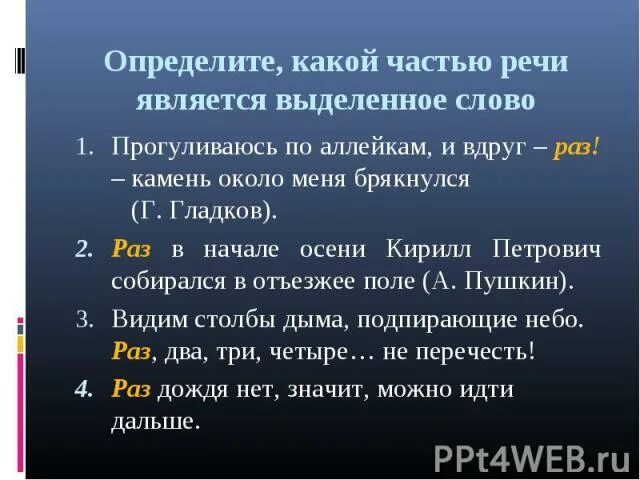 Определите, какой частью речи является выделенное слово

1. Прогуливаюсь по аллейкам, и вдруг – раз! – камень около меня брякнулся (Г. Гладков).

2. Раз в начале осени Кирилл Петрович собирался в отъезжее поле (А. Пушкин).

3. Видим столбы дыма, подпирающие небо. Раз, два, три, четыре… не перечесть!

4. Раз дождя нет, значит, можно идти дальше.

PPt4WEB.ru